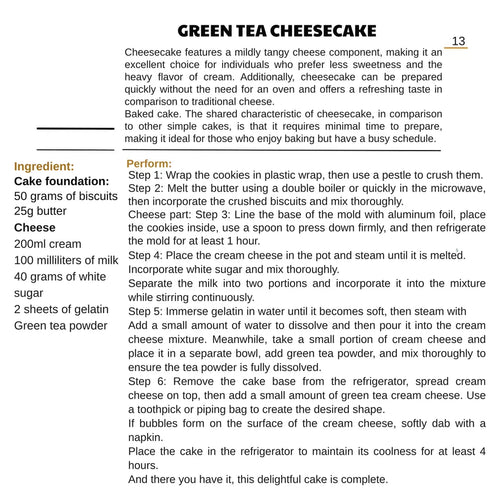 GREEN TEA CHEESECAKE

13

Cheesecake features a mildly tangy cheese component, making it an excellent choice for individuals who prefer less sweetness and the heavy flavor of cream. Additionally, cheesecake can be prepared quickly without the need for an oven and offers a refreshing taste in comparison to traditional cheese.
Baked cake. The shared characteristic of cheesecake, in comparison to other simple cakes, is that it requires minimal time to prepare, making it ideal for those who enjoy baking but have a busy schedule.

Ingredient:
Cake foundation:
50 grams of biscuits
25g butter
Cheese
200ml cream
100 milliliters of milk
40 grams of white sugar
2 sheets of gelatin
Green tea powder

Perform:
Step 1: Wrap the cookies in plastic wrap, then use a pestle to crush them.
Step 2: Melt the butter using a double boiler or quickly in the microwave, then incorporate the crushed biscuits and mix thoroughly.
Cheese part: Step 3: Line the base of the mold with aluminum foil, place the cookies inside, use a spoon to press down firmly, and then refrigerate the mold for at least 1 hour.
Step 4: Place the cream cheese in the pot and steam until it is melted.
Incorporate white sugar and mix thoroughly.
Separate the milk into two portions and incorporate it into the mixture while stirring continuously.
Step 5: Immerse gelatin in water until it becomes soft, then steam with
Add a small amount of water to dissolve and then pour it into the cream cheese mixture. Meanwhile, take a small portion of cream cheese and place it in a separate bowl, add green tea powder, and mix thoroughly to ensure the tea powder is fully dissolved.
Step 6: Remove the cake base from the refrigerator, spread cream cheese on top, then add a small amount of green tea cream cheese. Use a toothpick or piping bag to create the desired shape.
If bubbles form on the surface of the cream cheese, softly dab with a napkin.
Place the cake in the refrigerator to maintain its coolness for at least 4 hours.
And there you have it, this delightful cake is complete.